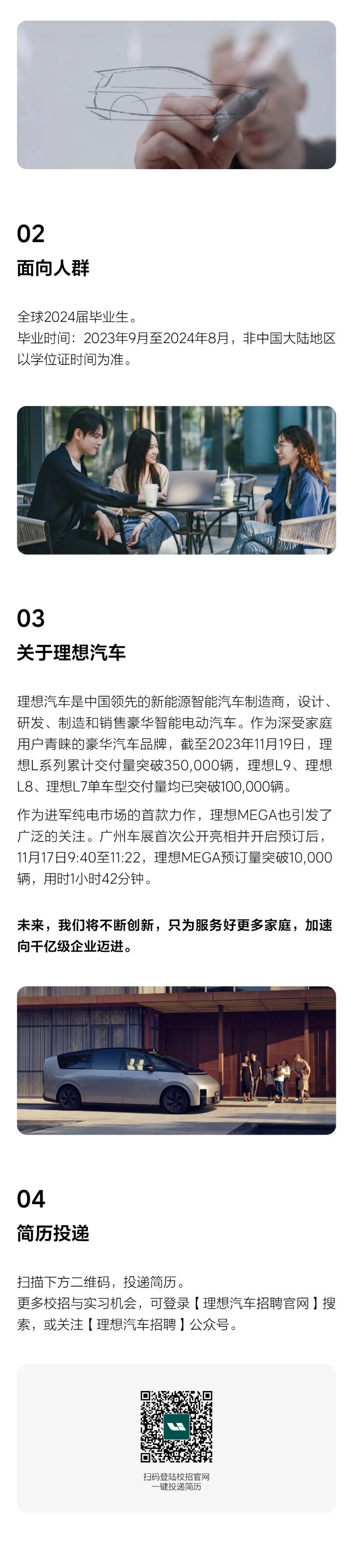 02

面向人群

全球2024届毕业生。
毕业时间：2023年9月至2024年8月，非中国大陆地区以学位证时间为准。

03

关于理想汽车

理想汽车是中国领先的新能源智能汽车制造商，设计、研发、制造和销售豪华智能电动汽车。作为深受家庭用户青睐的豪华汽车品牌，截至2023年11月19日，理想L系列累计交付量突破350,000辆，理想L9、理想L8、理想L7单车型交付量均已突破100,000辆。

作为进军纯电市场的首款力作，理想MEGA也引发了广泛的关注。广州车展首次公开亮相并开启预订后，11月17日9:40至11:22，理想MEGA预订量突破10,000辆，用时1小时42分钟。

未来，我们将不断创新，只为服务好更多家庭，加速向千亿级企业迈进。

04

简历投递

扫描下方二维码，投递简历。
更多校招与实习机会，可登录【理想汽车招聘官网】搜索，或关注【理想汽车招聘】公众号。

扫码登陆校招官网
一键投递简历